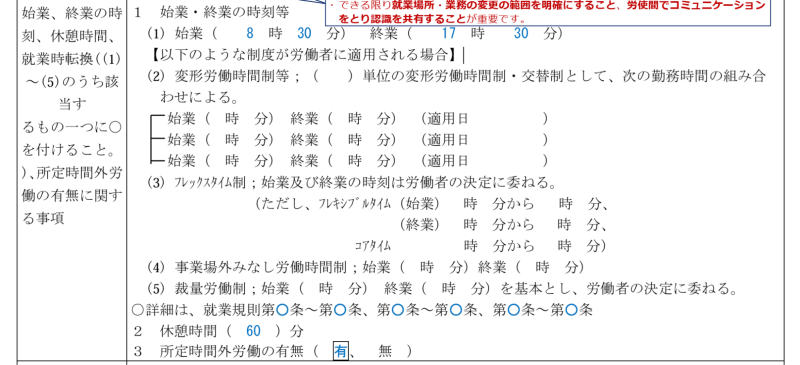 ・できる限り就業場所・業務の変更の範囲を明確にすること、労使間でコミュニケーションをとり認識を共有することが重要です。

始業、終業の時刻、休憩時間、就業時転換((1)～(5)のうち該当するもの一つに○を付けること。)、所定時間外労働の有無に関する事項

1 始業・終業の時刻等
(1) 始業( 8 時 30 分) 終業( 17 時 30 分)
【以下のような制度が労働者に適用される場合】
(2) 変形労働時間制等;( )単位の変形労働時間制・交替制として、次の勤務時間の組み合わせによる。
始業( 時 分) 終業( 時 分) (適用日 )
始業( 時 分) 終業( 時 分) (適用日 )
始業( 時 分) 終業( 時 分) (適用日 )
(3) フレックスタイム制;始業及び終業の時刻は労働者の決定に委ねる。
(ただし、フレキシブルタイム (始業) 時 分から 時 分、
(終業) 時 分から 時 分、
コアタイム 時 分から 時 分)
(4) 事業場外みなし労働時間制;始業( 時 分)終業( 時 分)
(5) 裁量労働制;始業( 時 分) 終業( 時 分)を基本とし、労働者の決定に委ねる。
○詳細は、就業規則第○条～第○条、第○条～第○条、第○条～第○条
2 休憩時間( 60 )分
3 所定時間外労働の有無( 有、 無 )